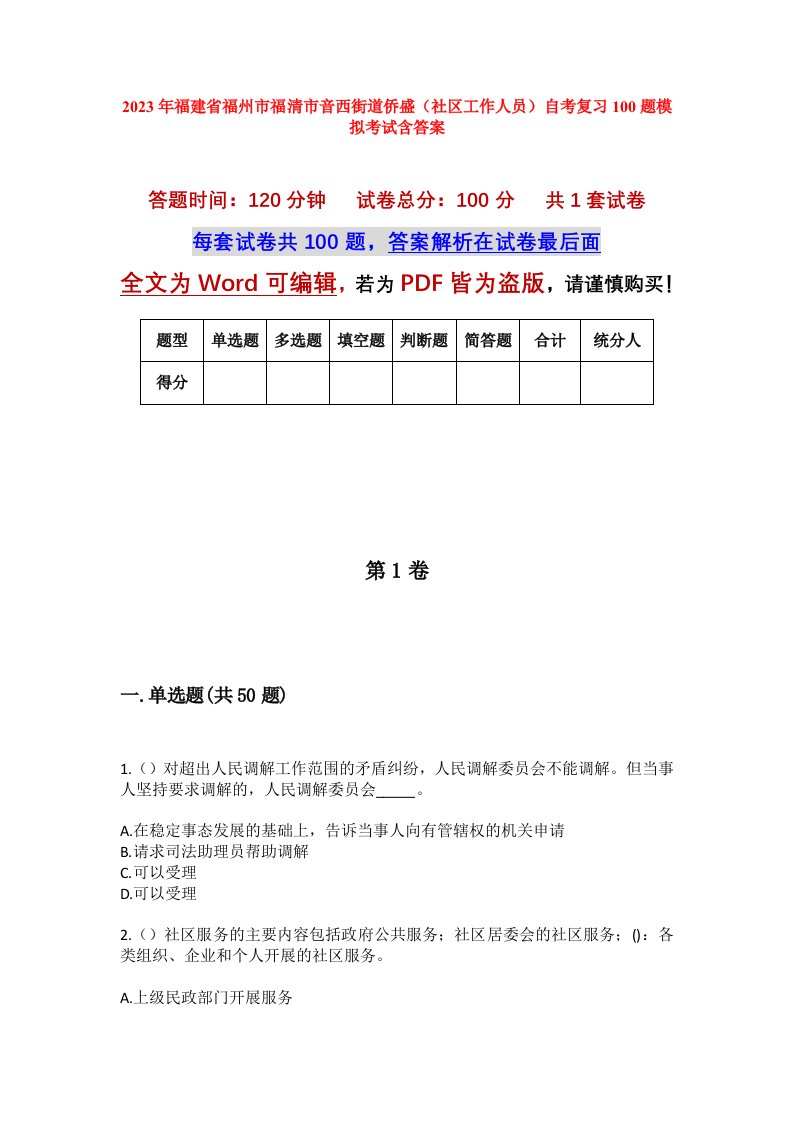 2023年福建省福州市福清市音西街道侨盛（社区工作人员）自考复习100题模拟考试含答案

答题时间：120分钟　　试卷总分：100分　　共1套试卷

每套试卷共100题，答案解析在试卷最后面

全文为Word可编辑，若为PDF皆为盗版，请谨慎购买！

| 题型 | 单选题 | 多选题 | 填空题 | 判断题 | 简答题 | 合计 | 统分人 |
|---|---|---|---|---|---|---|---|
| 得分 | | | | | | | |

第1卷

一.单选题(共50题)

1.（）对超出人民调解工作范围的矛盾纠纷，人民调解委员会不能调解。但当事人坚持要求调解的，人民调解委员会_____。

A.在稳定事态发展的基础上，告诉当事人向有管辖权的机关申请
B.请求司法助理员帮助调解
C.可以受理
D.可以受理

2.（）社区服务的主要内容包括政府公共服务；社区居委会的社区服务；()：各类组织、企业和个人开展的社区服务。

A.上级民政部门开展服务